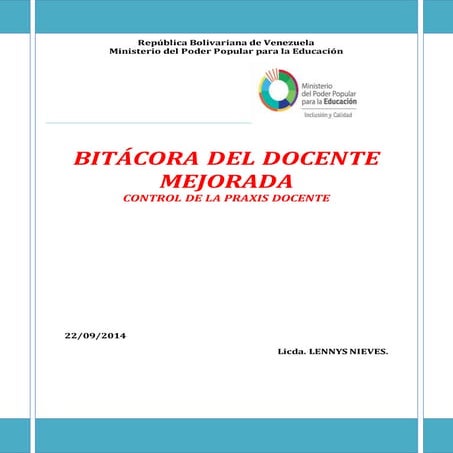 República Bolivariana de Venezuela
Ministerio del Poder Popular para la Educación

Ministerio del Poder Popular para la Educación
Inclusión y Calidad

BITÁCORA DEL DOCENTE MEJORADA
CONTROL DE LA PRAXIS DOCENTE

22/09/2014

Licda. LENNYS NIEVES.